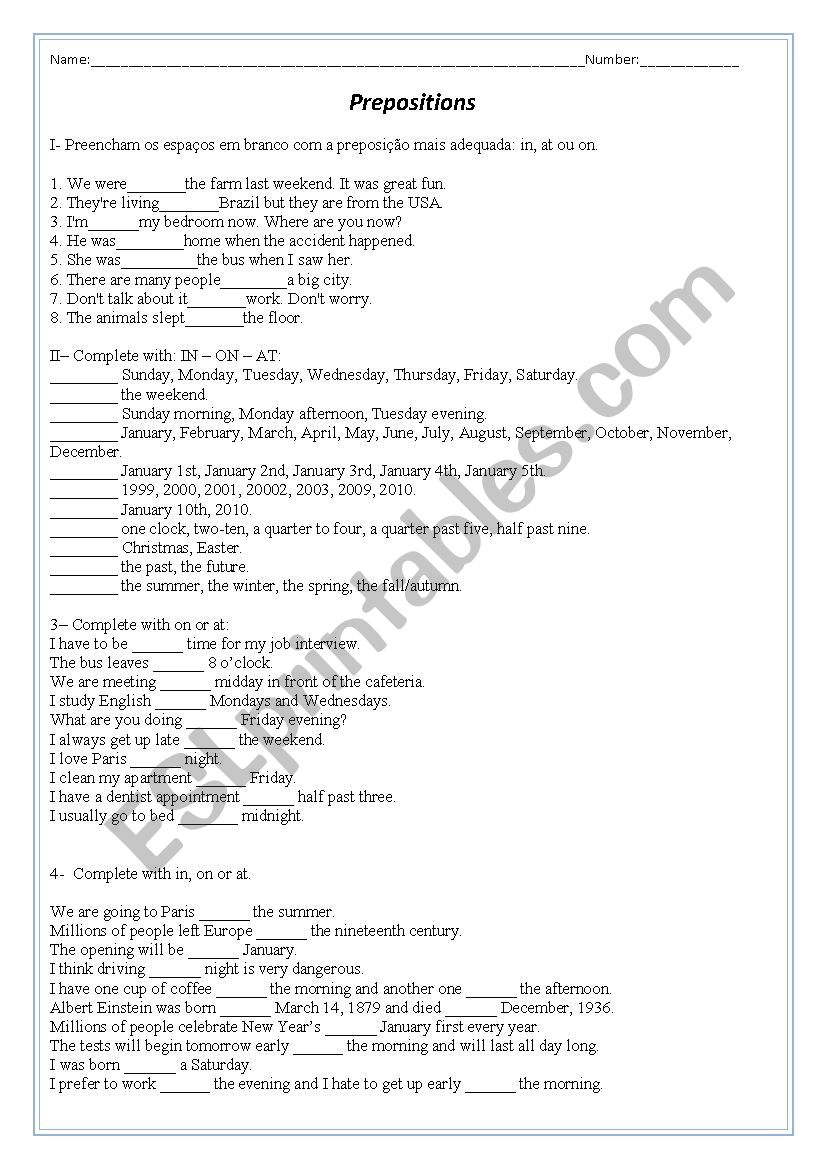 Name:______________________________________________________________Number:____________

Prepositions

I- Preencham os espaços em branco com a preposição mais adequada: in, at ou on.

1. We were_______the farm last weekend. It was great fun.
2. They're living_______Brazil but they are from the USA.
3. I'm______my bedroom now. Where are you now?
4. He was________home when the accident happened.
5. She was_________the bus when I saw her.
6. There are many people________a big city.
7. Don't talk about it_______work. Don't worry.
8. The animals slept_______the floor.

II– Complete with: IN – ON – AT:
________ Sunday, Monday, Tuesday, Wednesday, Thursday, Friday, Saturday.
________ the weekend.
________ Sunday morning, Monday afternoon, Tuesday evening.
________ January, February, March, April, May, June, July, August, September, October, November, December.
________ January 1st, January 2nd, January 3rd, January 4th, January 5th.
________ 1999, 2000, 2001, 20002, 2003, 2009, 2010.
________ January 10th, 2010.
________ one clock, two-ten, a quarter to four, a quarter past five, half past nine.
________ Christmas, Easter.
________ the past, the future.
________ the summer, the winter, the spring, the fall/autumn.

3– Complete with on or at:
I have to be ______ time for my job interview.
The bus leaves ______ 8 o'clock.
We are meeting ______ midday in front of the cafeteria.
I study English ______ Mondays and Wednesdays.
What are you doing ______ Friday evening?
I always get up late ______ the weekend.
I love Paris ______ night.
I clean my apartment ______ Friday.
I have a dentist appointment ______ half past three.
I usually go to bed ______ midnight.

4- Complete with in, on or at.

We are going to Paris ______ the summer.
Millions of people left Europe ______ the nineteenth century.
The opening will be ______ January.
I think driving ______ night is very dangerous.
I have one cup of coffee ______ the morning and another one ______ the afternoon.
Albert Einstein was born ______ March 14, 1879 and died ______ December, 1936.
Millions of people celebrate New Year's ______ January first every year.
The tests will begin tomorrow early ______ the morning and will last all day long.
I was born ______ a Saturday.
I prefer to work ______ the evening and I hate to get up early ______ the morning.

ESLprintables.com